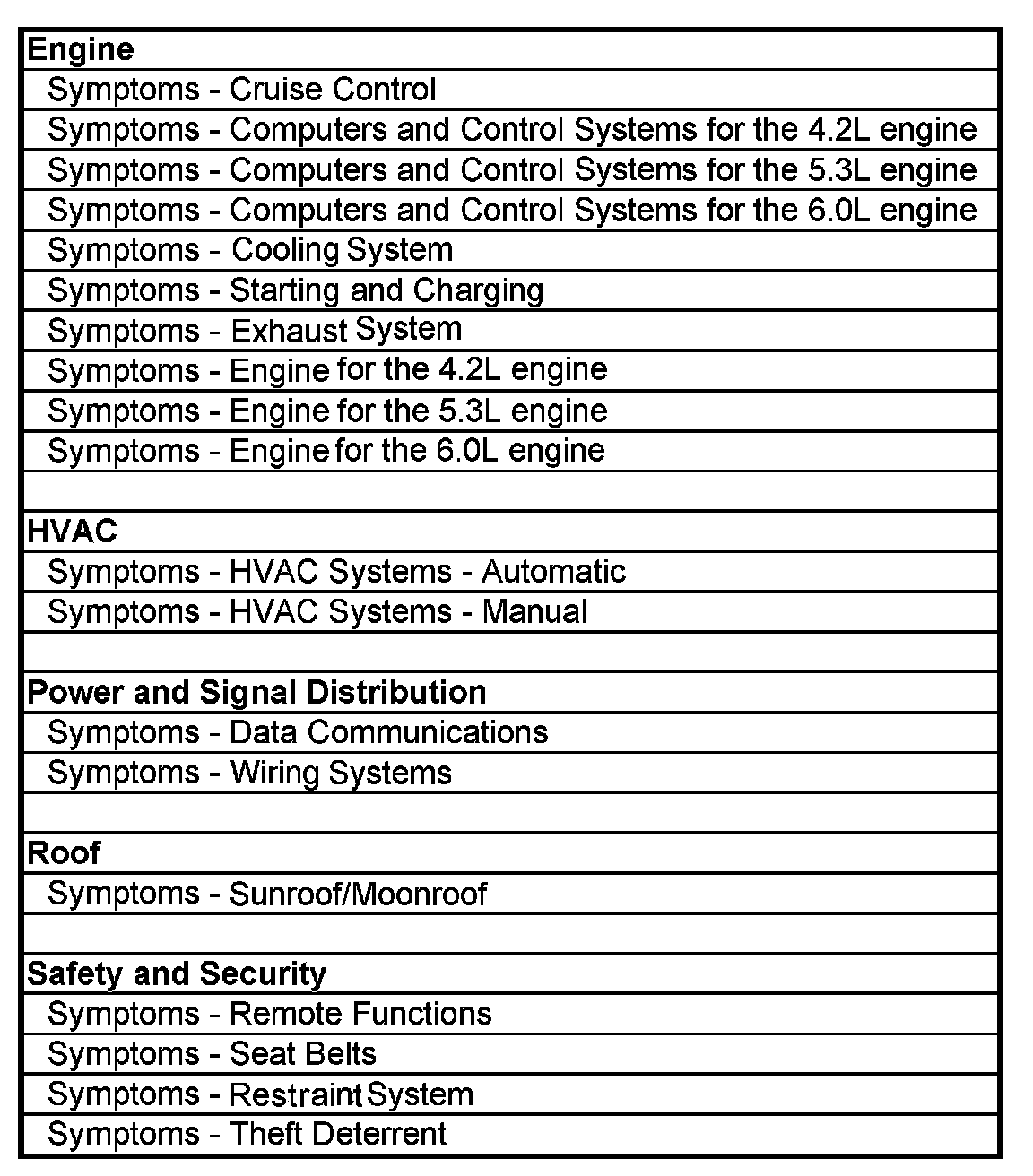 | Engine |
|---|
| Symptoms - Cruise Control |
| Symptoms - Computers and Control Systems for the 4.2L engine |
| Symptoms - Computers and Control Systems for the 5.3L engine |
| Symptoms - Computers and Control Systems for the 6.0L engine |
| Symptoms - Cooling System |
| Symptoms - Starting and Charging |
| Symptoms - Exhaust System |
| Symptoms - Engine for the 4.2L engine |
| Symptoms - Engine for the 5.3L engine |
| Symptoms - Engine for the 6.0L engine |
| |
| HVAC |
| Symptoms - HVAC Systems - Automatic |
| Symptoms - HVAC Systems - Manual |
| |
| Power and Signal Distribution |
| Symptoms - Data Communications |
| Symptoms - Wiring Systems |
| |
| Roof |
| Symptoms - Sunroof/Moonroof |
| |
| Safety and Security |
| Symptoms - Remote Functions |
| Symptoms - Seat Belts |
| Symptoms - Restraint System |
| Symptoms - Theft Deterrent |